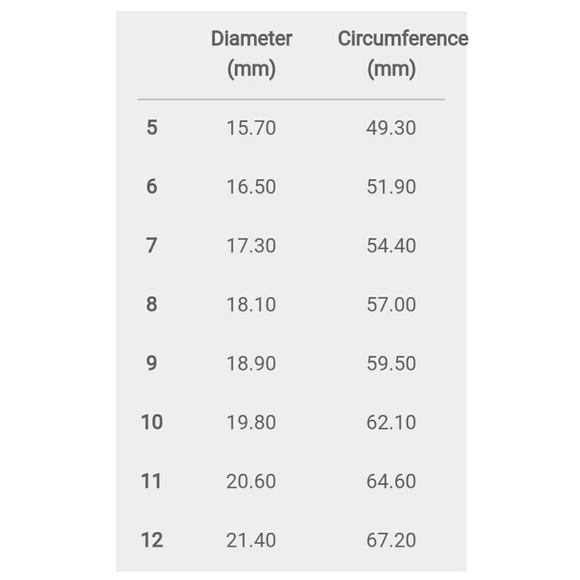 | | Diameter (mm) | Circumference (mm) |
|---|---|---|
| 5 | 15.70 | 49.30 |
| 6 | 16.50 | 51.90 |
| 7 | 17.30 | 54.40 |
| 8 | 18.10 | 57.00 |
| 9 | 18.90 | 59.50 |
| 10 | 19.80 | 62.10 |
| 11 | 20.60 | 64.60 |
| 12 | 21.40 | 67.20 |